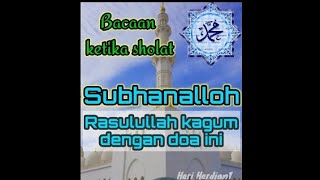 Bacaan ketika sholat

محمد

Subhanalloh

Rasulullah kagum dengan doa ini

Heri Herdian1